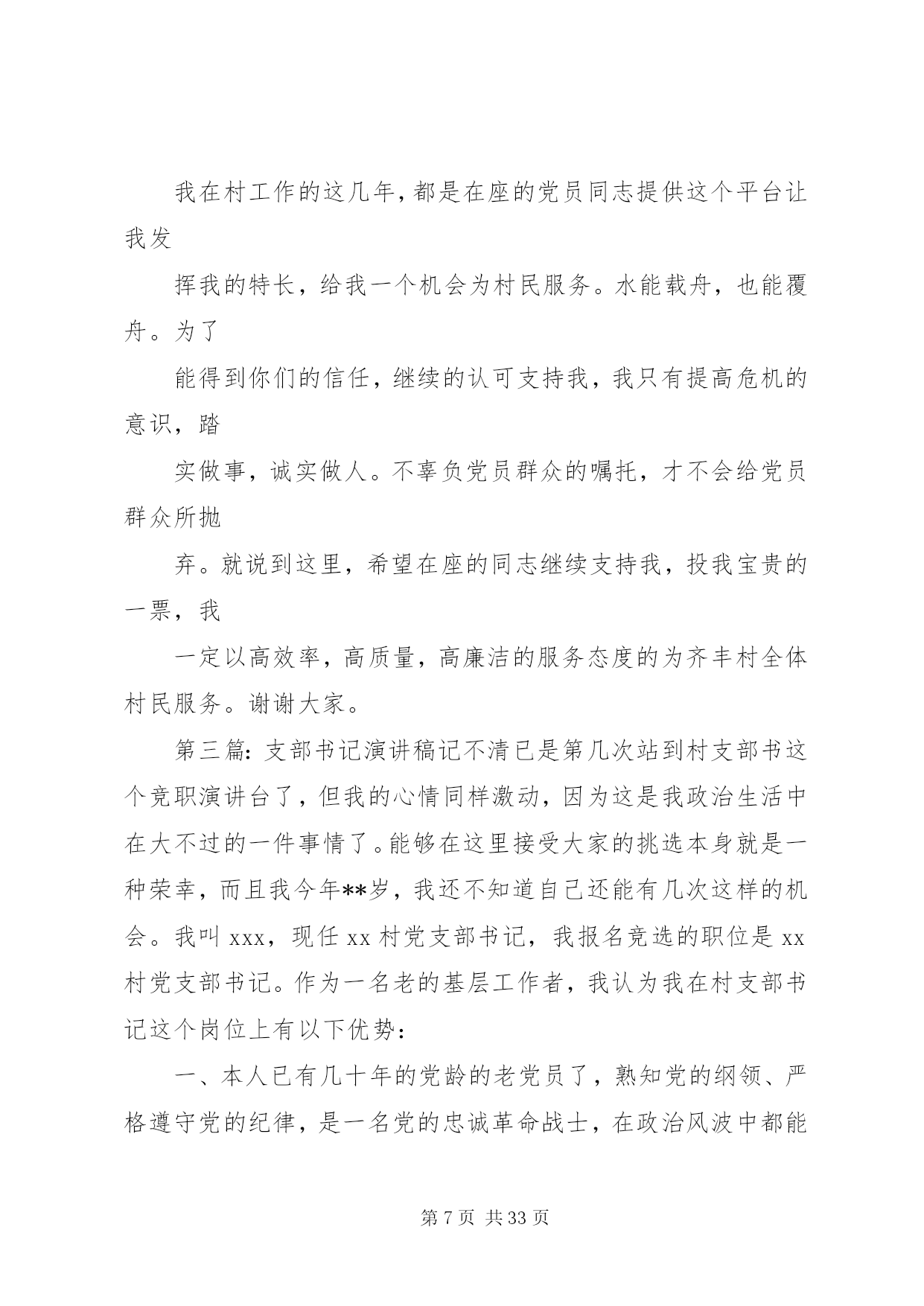 我在村工作的这几年，都是在座的党员同志提供这个平台让我发

挥我的特长，给我一个机会为村民服务。水能载舟，也能覆舟。为了

能得到你们的信任，继续的认可支持我，我只有提高危机的意识，踏

实做事，诚实做人。不辜负党员群众的嘱托，才不会给党员群众所抛

弃。就说到这里，希望在座的同志继续支持我，投我宝贵的一票，我

一定以高效率，高质量，高廉洁的服务态度的为齐丰村全体村民服务。谢谢大家。

第三篇：支部书记演讲稿记不清已是第几次站到村支部书这个竞职演讲台了，但我的心情同样激动，因为这是我政治生活中在大不过的一件事情了。能够在这里接受大家的挑选本身就是一种荣幸，而且我今年**岁，我还不知道自己还能有几次这样的机会。我叫 xxx，现任 xx 村党支部书记，我报名竞选的职位是 xx 村党支部书记。作为一名老的基层工作者，我认为我在村支部书记这个岗位上有以下优势：

一、本人已有几十年的党龄的老党员了，熟知党的纲领、严格遵守党的纪律，是一名党的忠诚革命战士，在政治风波中都能

第 7 页 共 33 页